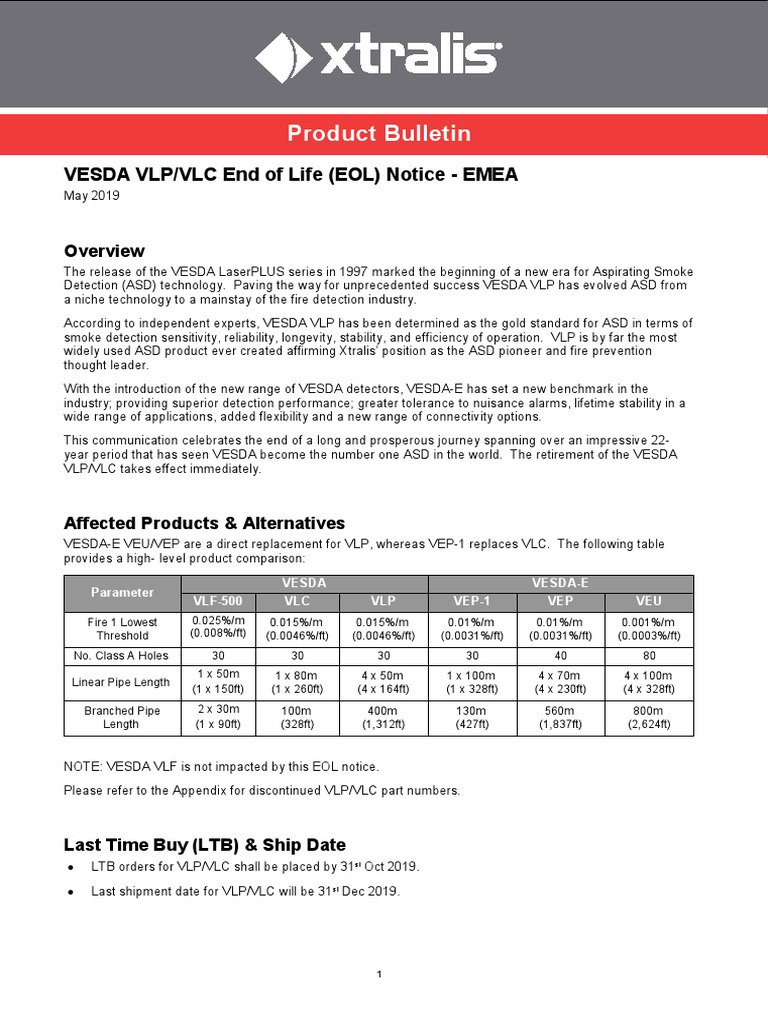 xtralis

Product Bulletin

VESDA VLP/VLC End of Life (EOL) Notice - EMEA

May 2019

Overview

The release of the VESDA LaserPLUS series in 1997 marked the beginning of a new era for Aspirating Smoke Detection (ASD) technology. Paving the way for unprecedented success VESDA VLP has evolved ASD from a niche technology to a mainstay of the fire detection industry.

According to independent experts, VESDA VLP has been determined as the gold standard for ASD in terms of smoke detection sensitivity, reliability, longevity, stability, and efficiency of operation. VLP is by far the most widely used ASD product ever created affirming Xtralis' position as the ASD pioneer and fire prevention thought leader.

With the introduction of the new range of VESDA detectors, VESDA-E has set a new benchmark in the industry; providing superior detection performance; greater tolerance to nuisance alarms, lifetime stability in a wide range of applications, added flexibility and a new range of connectivity options.

This communication celebrates the end of a long and prosperous journey spanning over an impressive 22-year period that has seen VESDA become the number one ASD in the world. The retirement of the VESDA VLP/VLC takes effect immediately.

Affected Products & Alternatives

VESDA-E VEU/VEP are a direct replacement for VLP, whereas VEP-1 replaces VLC. The following table provides a high- level product comparison:

| Parameter | VESDA | | | VESDA-E | | |
|---|---|---|---|---|---|---|
| | VLF-500 | VLC | VLP | VEP-1 | VEP | VEU |
| Fire 1 Lowest Threshold | 0.025%/m (0.008%/ft) | 0.015%/m (0.0046%/ft) | 0.015%/m (0.0046%/ft) | 0.01%/m (0.0031%/ft) | 0.01%/m (0.0031%/ft) | 0.001%/m (0.0003%/ft) |
| No. Class A Holes | 30 | 30 | 30 | 30 | 40 | 80 |
| Linear Pipe Length | 1 x 50m (1 x 150ft) | 1 x 80m (1 x 260ft) | 4 x 50m (4 x 164ft) | 1 x 100m (1 x 328ft) | 4 x 70m (4 x 230ft) | 4 x 100m (4 x 328ft) |
| Branched Pipe Length | 2 x 30m (1 x 90ft) | 100m (328ft) | 400m (1,312ft) | 130m (427ft) | 560m (1,837ft) | 800m (2,624ft) |

NOTE: VESDA VLF is not impacted by this EOL notice.

Please refer to the Appendix for discontinued VLP/VLC part numbers.

Last Time Buy (LTB) & Ship Date

• LTB orders for VLP/VLC shall be placed by 31$^{st}$ Oct 2019.

• Last shipment date for VLP/VLC will be 31$^{st}$ Dec 2019.

1